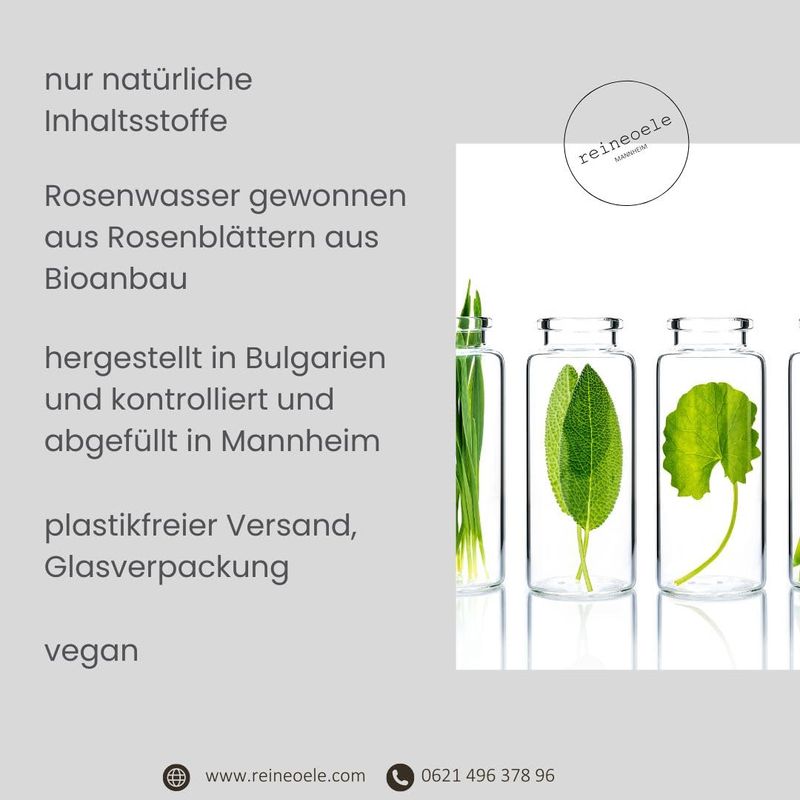 nur natürliche Inhaltsstoffe

Rosenwasser gewonnen aus Rosenblättern aus Bioanbau

hergestellt in Bulgarien und kontrolliert und abgefüllt in Mannheim

plastikfreier Versand, Glasverpackung

vegan

reineoele
MANNHEIM

www.reineoele.com 0621 496 378 96